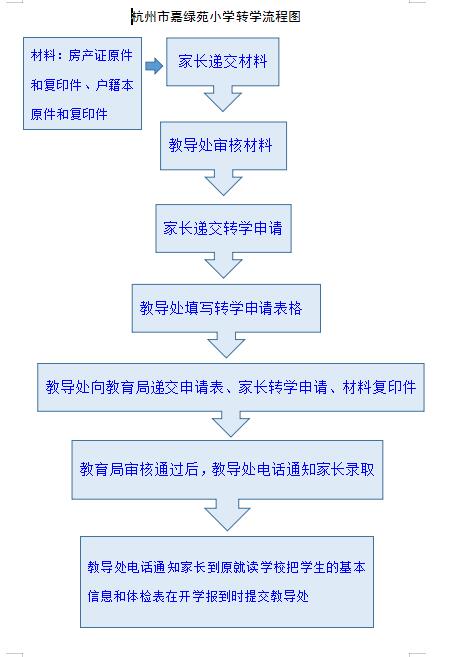 杭州市嘉绿苑小学转学流程图

材料：房产证原件和复印件、户籍本原件和复印件

家长递交材料

教导处审核材料

家长递交转学申请

教导处填写转学申请表格

教导处向教育局递交申请表、家长转学申请、材料复印件

教育局审核通过后，教导处电话通知家长录取

教导处电话通知家长到原就读学校把学生的基本信息和体检表在开学报到时提交教导处